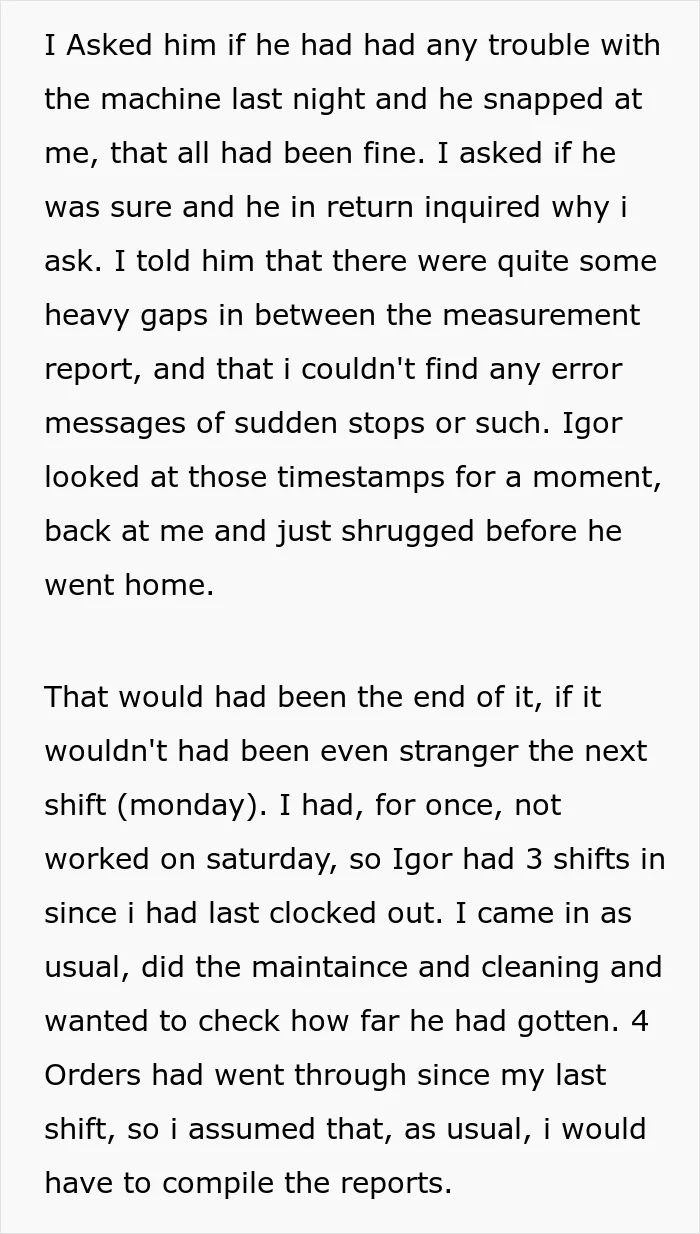 I Asked him if he had had any trouble with the machine last night and he snapped at me, that all had been fine. I asked if he was sure and he in return inquired why i ask. I told him that there were quite some heavy gaps in between the measurement report, and that i couldn't find any error messages of sudden stops or such. Igor looked at those timestamps for a moment, back at me and just shrugged before he went home.

That would had been the end of it, if it wouldn't had been even stranger the next shift (monday). I had, for once, not worked on saturday, so Igor had 3 shifts in since i had last clocked out. I came in as usual, did the maintaince and cleaning and wanted to check how far he had gotten. 4 Orders had went through since my last shift, so i assumed that, as usual, i would have to compile the reports.